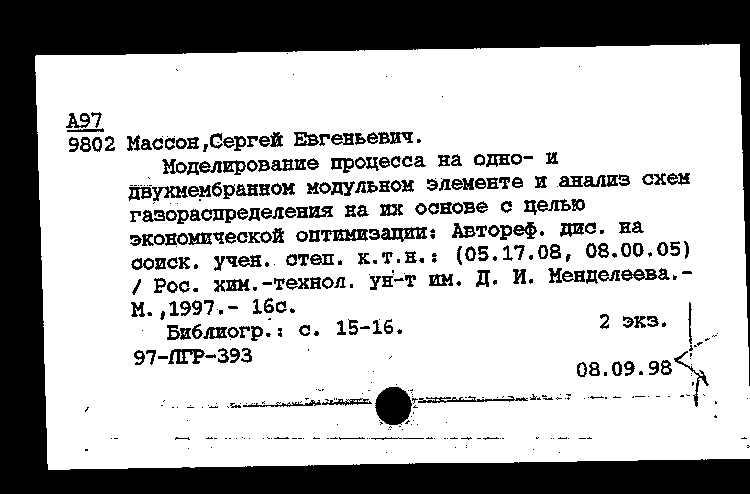 А97
9802 Массон,Сергей Евгеньевич.

Моделирование процесса на одно- и двухмембранном модульном элементе и анализ схем газораспределения на их основе с целью экономической оптимизации: Автореф. дис. на соиск. учен. степ. к.т.н.: (05.17.08, 08.00.05) / Рос. хим.-технол. ун-т им. Д. И. Менделеева.- М.,1997.- 16с.

Библиогр.: с. 15-16.

2 экз.

97-ЛГР-393

08.09.98